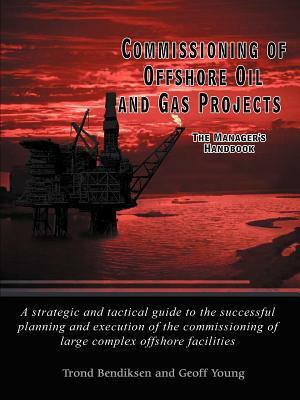 COMMISSIONING OF OFFSHORE OIL AND GAS PROJECTS

THE MANAGER'S HANDBOOK

A strategic and tactical guide to the successful planning and execution of the commissioning of large complex offshore facilities

Trond Bendiksen and Geoff Young